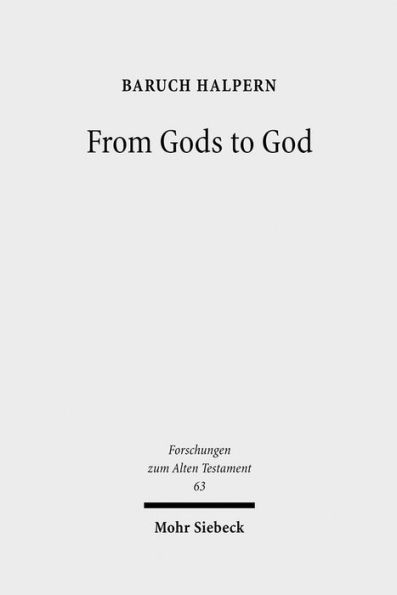 BARUCH HALPERN

From Gods to God

Forschungen
zum Alten Testament
63

Mohr Siebeck